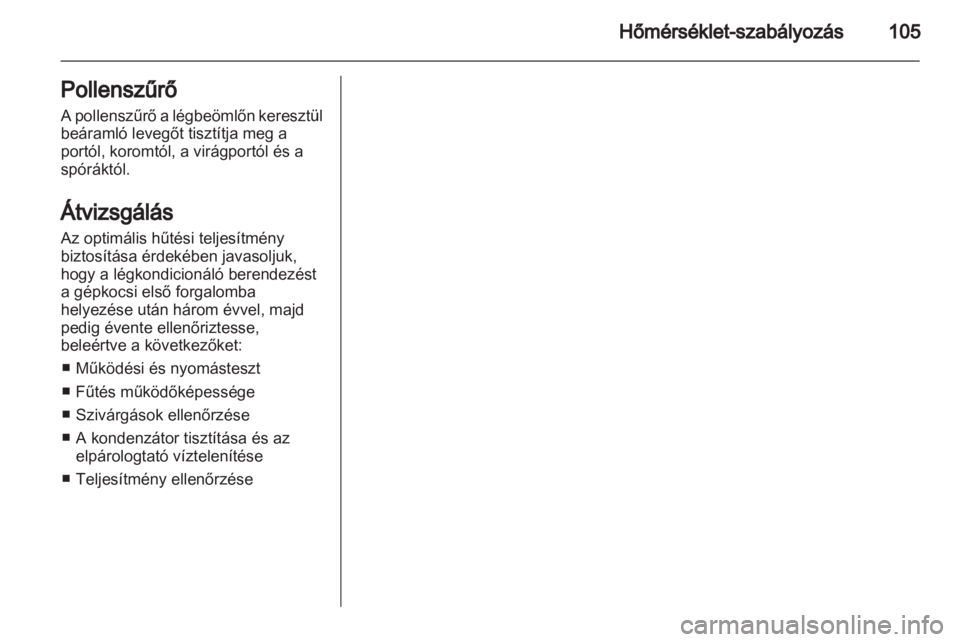 Hőmérséklet-szabályozás 105

Pollenszűrő

A pollenszűrő a légbeömlőn keresztül beáramló levegőt tisztítja meg a portól, koromtól, a virágportól és a spóráktól.

Átvizsgálás

Az optimális hűtési teljesítmény biztosítása érdekében javasoljuk, hogy a légkondicionáló berendezést a gépkocsi első forgalomba helyezése után három évvel, majd pedig évente ellenőriztesse, beleértve a következőket:

• Működési és nyomásteszt
• Fűtés működőképessége
• Szivárgások ellenőrzése
• A kondenzátor tisztítása és az elpárologtató víztelenítése
• Teljesítmény ellenőrzése

carmanualsonline.info